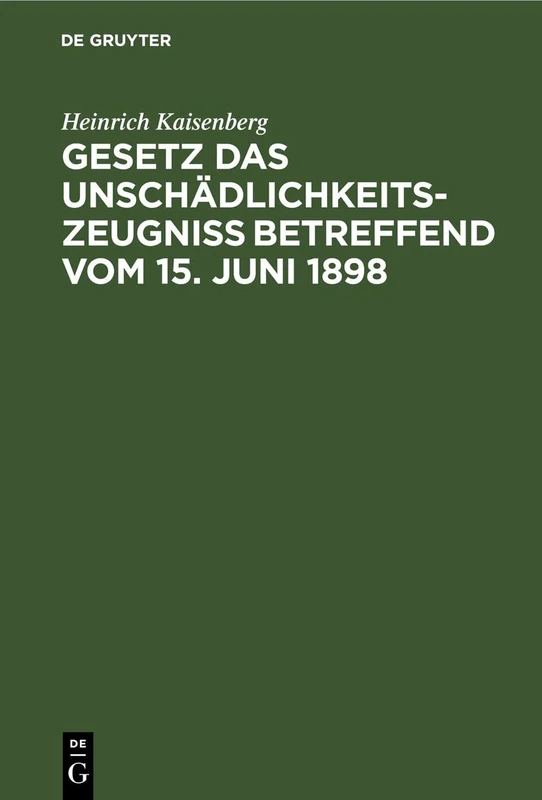 DE GRUYTER

Heinrich Kaisenberg

GESETZ DAS UNSCHÄDLICHKEITSZEUGNISS BETREFFEND VOM 15. JUNI 1898

DE
G